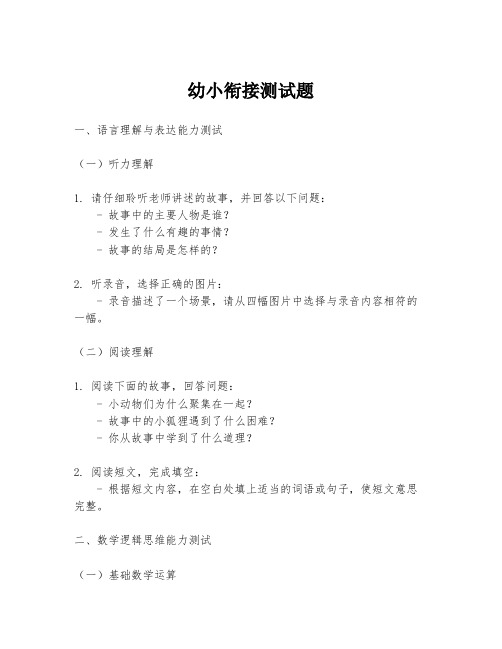 幼小衔接测试题

一、语言理解与表达能力测试

（一）听力理解

1. 请仔细聆听老师讲述的故事，并回答以下问题：
- 故事中的主要人物是谁？
- 发生了什么有趣的事情？
- 故事的结局是怎样的？

2. 听录音，选择正确的图片：
- 录音描述了一个场景，请从四幅图片中选择与录音内容相符的一幅。

（二）阅读理解

1. 阅读下面的故事，回答问题：
- 小动物们为什么聚集在一起？
- 故事中的小狐狸遇到了什么困难？
- 你从故事中学到了什么道理？

2. 阅读短文，完成填空：
- 根据短文内容，在空白处填上适当的词语或句子，使短文意思完整。

二、数学逻辑思维能力测试

（一）基础数学运算